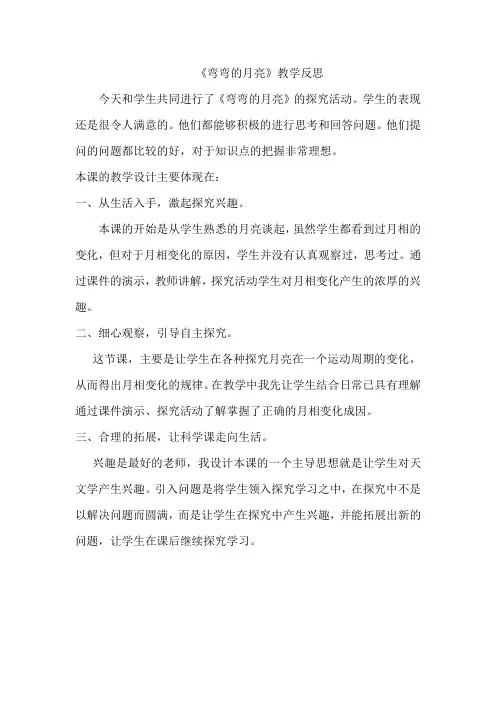 《弯弯的月亮》教学反思

今天和学生共同进行了《弯弯的月亮》的探究活动。学生的表现还是很令人满意的。他们都能够积极的进行思考和回答问题。他们提问的问题都比较的好，对于知识点的把握非常理想。

本课的教学设计主要体现在：

一、从生活入手，激起探究兴趣。

本课的开始是从学生熟悉的月亮谈起，虽然学生都看到过月相的变化，但对于月相变化的原因，学生并没有认真观察过，思考过。通过课件的演示，教师讲解，探究活动学生对月相变化产生的浓厚的兴趣。

二、细心观察，引导自主探究。

这节课，主要是让学生在各种探究月亮在一个运动周期的变化，从而得出月相变化的规律。在教学中我先让学生结合日常已具有理解通过课件演示、探究活动了解掌握了正确的月相变化成因。

三、合理的拓展，让科学课走向生活。

兴趣是最好的老师，我设计本课的一个主导思想就是让学生对天文学产生兴趣。引入问题是将学生领入探究学习之中，在探究中不是以解决问题而圆满，而是让学生在探究中产生兴趣，并能拓展出新的问题，让学生在课后继续探究学习。